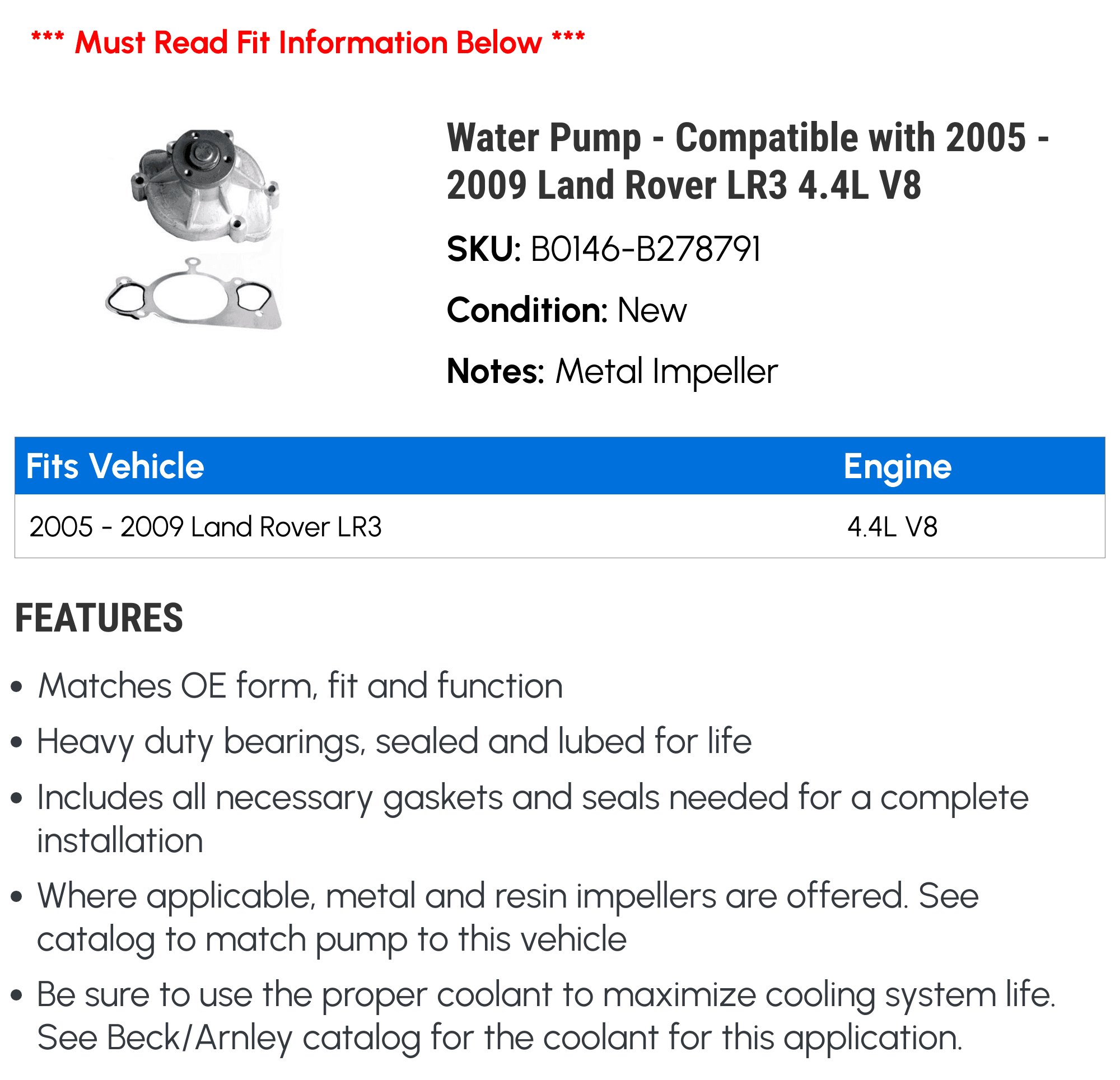 *** Must Read Fit Information Below ***

Water Pump - Compatible with 2005 - 2009 Land Rover LR3 4.4L V8

SKU: B0146-B278791

Condition: New

Notes: Metal Impeller

| Fits Vehicle | Engine |
|---|---|
| 2005 - 2009 Land Rover LR3 | 4.4L V8 |

FEATURES

• Matches OE form, fit and function
• Heavy duty bearings, sealed and lubed for life
• Includes all necessary gaskets and seals needed for a complete installation
• Where applicable, metal and resin impellers are offered. See catalog to match pump to this vehicle
• Be sure to use the proper coolant to maximize cooling system life. See Beck/Arnley catalog for the coolant for this application.